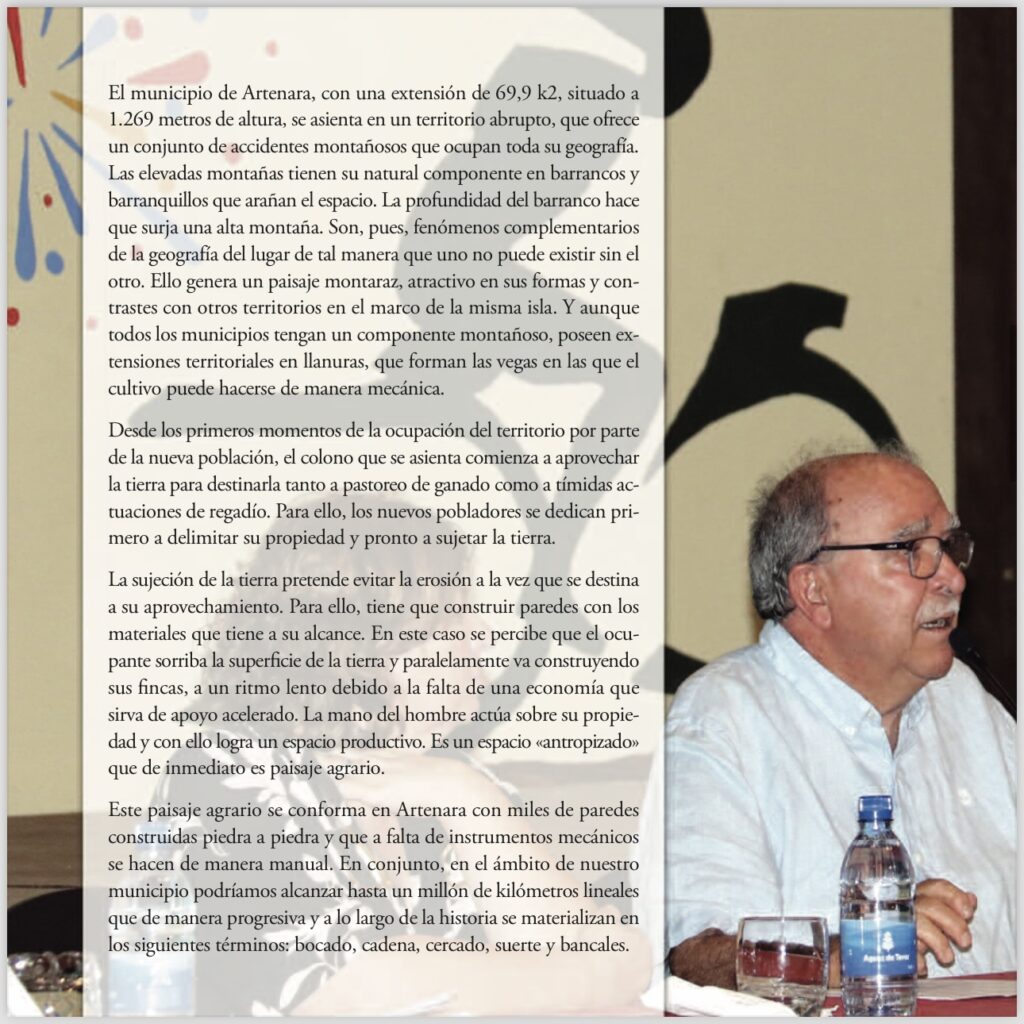 El municipio de Artenara, con una extensión de 69,9 k2, situado a 1.269 metros de altura, se asienta en un territorio abrupto, que ofrece un conjunto de accidentes montañosos que ocupan toda su geografía. Las elevadas montañas tienen su natural componente en barrancos y barranquillos que arañan el espacio. La profundidad del barranco hace que surja una alta montaña. Son, pues, fenómenos complementarios de la geografía del lugar de tal manera que uno no puede existir sin el otro. Ello genera un paisaje montaraz, atractivo en sus formas y contrastes con otros territorios en el marco de la misma isla. Y aunque todos los municipios tengan un componente montañoso, poseen extensiones territoriales en llanuras, que forman las vegas en las que el cultivo puede hacerse de manera mecánica.

Desde los primeros momentos de la ocupación del territorio por parte de la nueva población, el colono que se asienta comienza a aprovechar la tierra para destinarla tanto a pastoreo de ganado como a tímidas actuaciones de regadío. Para ello, los nuevos pobladores se dedican primero a delimitar su propiedad y pronto a sujetar la tierra.

La sujeción de la tierra pretende evitar la erosión a la vez que se destina a su aprovechamiento. Para ello, tiene que construir paredes con los materiales que tiene a su alcance. En este caso se percibe que el ocupante sorriba la superficie de la tierra y paralelamente va construyendo sus fincas, a un ritmo lento debido a la falta de una economía que sirva de apoyo acelerado. La mano del hombre actúa sobre su propiedad y con ello logra un espacio productivo. Es un espacio «antropizado» que de inmediato es paisaje agrario.

Este paisaje agrario se conforma en Artenara con miles de paredes construidas piedra a piedra y que a falta de instrumentos mecánicos se hacen de manera manual. En conjunto, en el ámbito de nuestro municipio podríamos alcanzar hasta un millón de kilómetros lineales que de manera progresiva y a lo largo de la historia se materializan en los siguientes términos: bocado, cadena, cercado, suerte y bancales.

Aguas de Teror